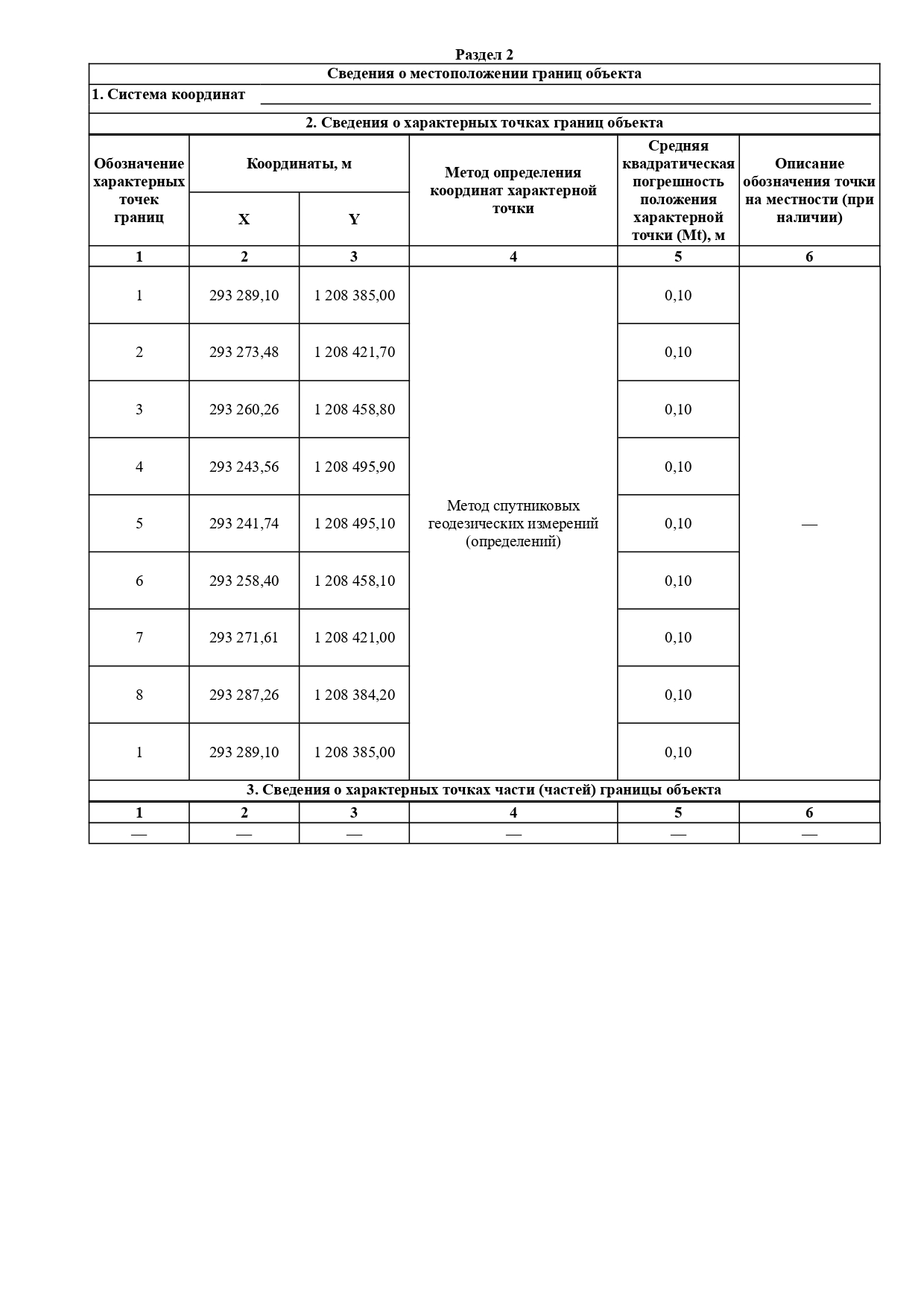 Раздел 2

Сведения о местоположении границ объекта

1. Система координат

2. Сведения о характерных точках границ объекта

| Обозначение характерных точек границ | Координаты, м X | Координаты, м Y | Метод определения координат характерной точки | Средняя квадратическая погрешность положения характерной точки (Mt), м | Описание обозначения точки на местности (при наличии) |
|---|---|---|---|---|---|
| 1 | 2 | 3 | 4 | 5 | 6 |
| 1 | 293 289,10 | 1 208 385,00 | Метод спутниковых геодезических измерений (определений) | 0,10 | — |
| 2 | 293 273,48 | 1 208 421,70 | | 0,10 | |
| 3 | 293 260,26 | 1 208 458,80 | | 0,10 | |
| 4 | 293 243,56 | 1 208 495,90 | | 0,10 | |
| 5 | 293 241,74 | 1 208 495,10 | | 0,10 | |
| 6 | 293 258,40 | 1 208 458,10 | | 0,10 | |
| 7 | 293 271,61 | 1 208 421,00 | | 0,10 | |
| 8 | 293 287,26 | 1 208 384,20 | | 0,10 | |
| 1 | 293 289,10 | 1 208 385,00 | | 0,10 | |

3. Сведения о характерных точках части (частей) границы объекта

| 1 | 2 | 3 | 4 | 5 | 6 |
|---|---|---|---|---|---|
| — | — | — | — | — | — |